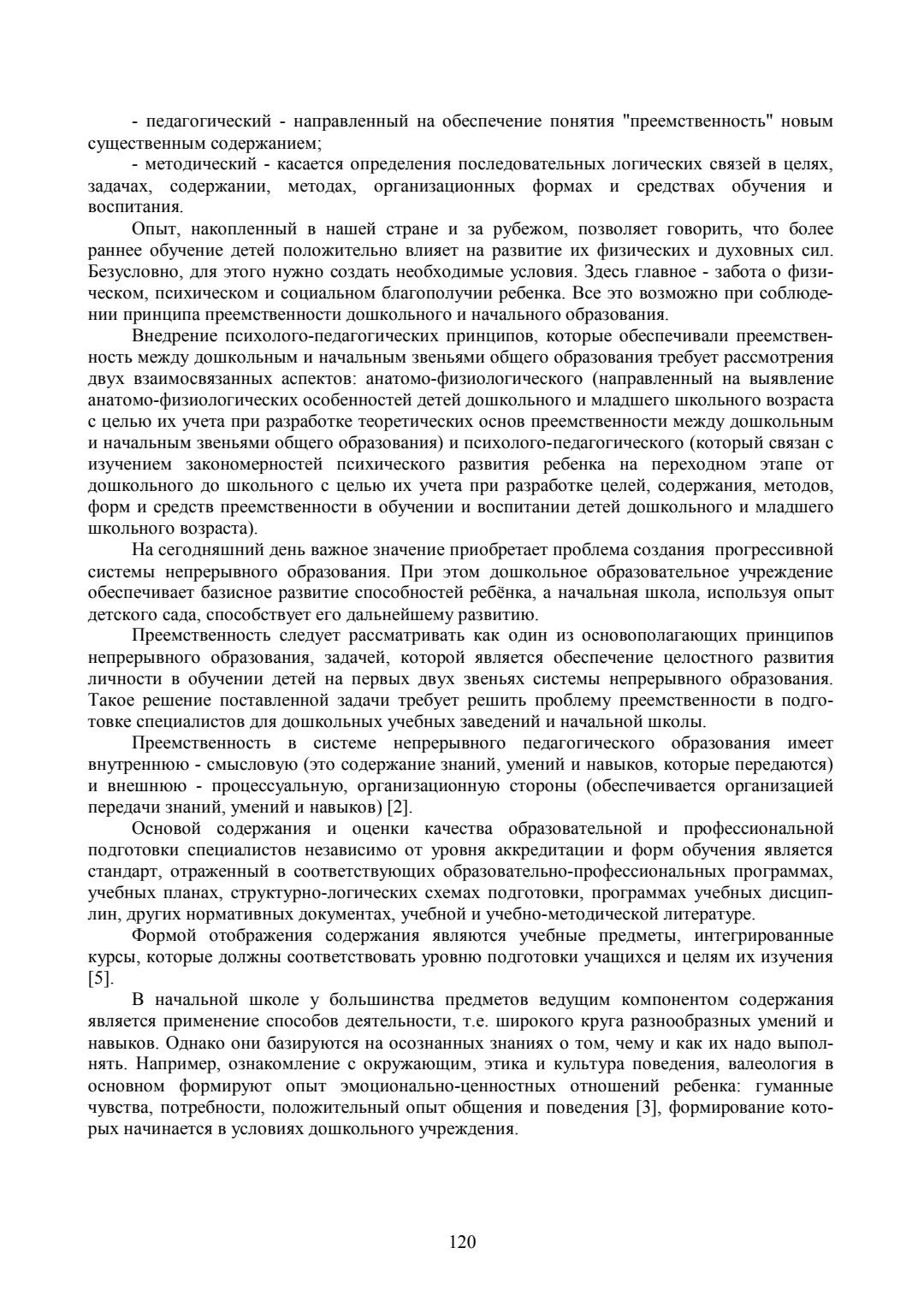 - педагогический - направленный на обеспечение понятия "преемственность" новым существенным содержанием;

- методический - касается определения последовательных логических связей в целях, задачах, содержании, методах, организационных формах и средствах обучения и воспитания.

Опыт, накопленный в нашей стране и за рубежом, позволяет говорить, что более раннее обучение детей положительно влияет на развитие их физических и духовных сил. Безусловно, для этого нужно создать необходимые условия. Здесь главное - забота о физическом, психическом и социальном благополучии ребенка. Все это возможно при соблюдении принципа преемственности дошкольного и начального образования.

Внедрение психолого-педагогических принципов, которые обеспечивали преемственность между дошкольным и начальным звеньями общего образования требует рассмотрения двух взаимосвязанных аспектов: анатомо-физиологического (направленный на выявление анатомо-физиологических особенностей детей дошкольного и младшего школьного возраста с целью их учета при разработке теоретических основ преемственности между дошкольным и начальным звеньями общего образования) и психолого-педагогического (который связан с изучением закономерностей психического развития ребенка на переходном этапе от дошкольного до школьного с целью их учета при разработке целей, содержания, методов, форм и средств преемственности в обучении и воспитании детей дошкольного и младшего школьного возраста).

На сегодняшний день важное значение приобретает проблема создания прогрессивной системы непрерывного образования. При этом дошкольное образовательное учреждение обеспечивает базисное развитие способностей ребёнка, а начальная школа, используя опыт детского сада, способствует его дальнейшему развитию.

Преемственность следует рассматривать как один из основополагающих принципов непрерывного образования, задачей, которой является обеспечение целостного развития личности в обучении детей на первых двух звеньях системы непрерывного образования. Такое решение поставленной задачи требует решить проблему преемственности в подготовке специалистов для дошкольных учебных заведений и начальной школы.

Преемственность в системе непрерывного педагогического образования имеет внутреннюю - смысловую (это содержание знаний, умений и навыков, которые передаются) и внешнюю - процессуальную, организационную стороны (обеспечивается организацией передачи знаний, умений и навыков) [2].

Основой содержания и оценки качества образовательной и профессиональной подготовки специалистов независимо от уровня аккредитации и форм обучения является стандарт, отраженный в соответствующих образовательно-профессиональных программах, учебных планах, структурно-логических схемах подготовки, программах учебных дисциплин, других нормативных документах, учебной и учебно-методической литературе.

Формой отображения содержания являются учебные предметы, интегрированные курсы, которые должны соответствовать уровню подготовки учащихся и целям их изучения [5].

В начальной школе у большинства предметов ведущим компонентом содержания является применение способов деятельности, т.е. широкого круга разнообразных умений и навыков. Однако они базируются на осознанных знаниях о том, чему и как их надо выполнять. Например, ознакомление с окружающим, этика и культура поведения, валеология в основном формируют опыт эмоционально-ценностных отношений ребенка: гуманные чувства, потребности, положительный опыт общения и поведения [3], формирование которых начинается в условиях дошкольного учреждения.

120